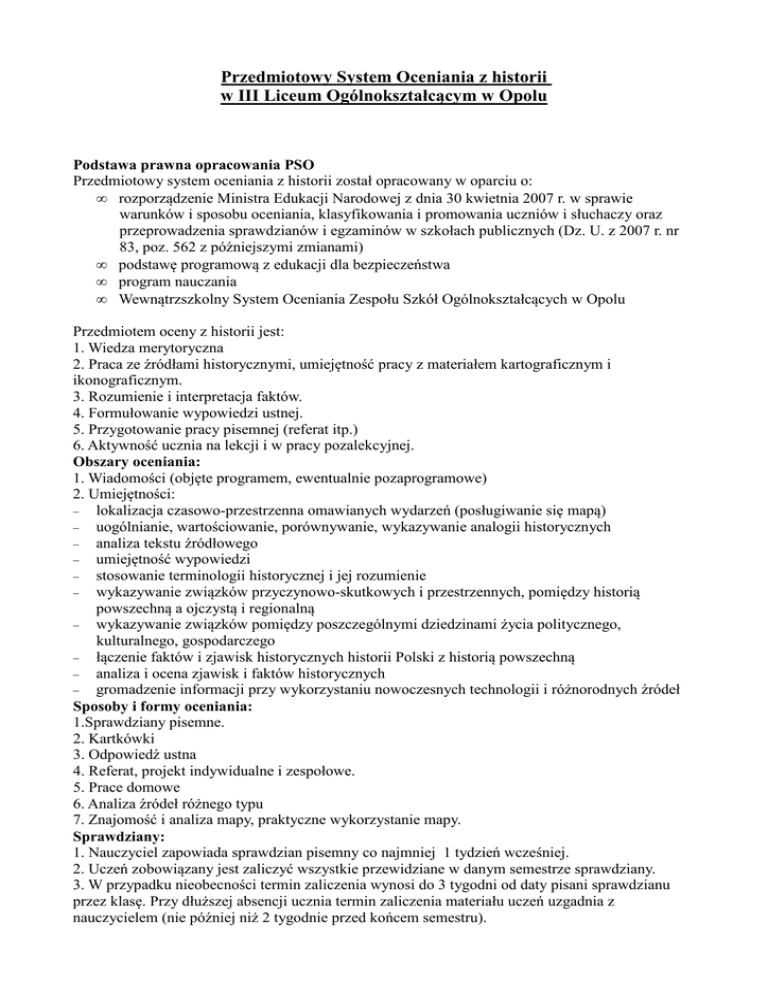 Przedmiotowy System Oceniania z historii
w III Liceum Ogólnokształcącym w Opolu

Podstawa prawna opracowania PSO
Przedmiotowy system oceniania z historii został opracowany w oparciu o:
∞ rozporządzenie Ministra Edukacji Narodowej z dnia 30 kwietnia 2007 r. w sprawie warunków i sposobu oceniania, klasyfikowania i promowania uczniów i słuchaczy oraz przeprowadzenia sprawdzianów i egzaminów w szkołach publicznych (Dz. U. z 2007 r. nr 83, poz. 562 z późniejszymi zmianami)
∞ podstawę programową z edukacji dla bezpieczeństwa
∞ program nauczania
∞ Wewnątrzszkolny System Oceniania Zespołu Szkół Ogólnokształcących w Opolu

Przedmiotem oceny z historii jest:
1. Wiedza merytoryczna
2. Praca ze źródłami historycznymi, umiejętność pracy z materiałem kartograficznym i ikonograficznym.
3. Rozumienie i interpretacja faktów.
4. Formułowanie wypowiedzi ustnej.
5. Przygotowanie pracy pisemnej (referat itp.)
6. Aktywność ucznia na lekcji i w pracy pozalekcyjnej.
Obszary oceniania:
1. Wiadomości (objęte programem, ewentualnie pozaprogramowe)
2. Umiejętności:
– lokalizacja czasowo-przestrzenna omawianych wydarzeń (posługiwanie się mapą)
– uogólnianie, wartościowanie, porównywanie, wykazywanie analogii historycznych
– analiza tekstu źródłowego
– umiejętność wypowiedzi
– stosowanie terminologii historycznej i jej rozumienie
– wykazywanie związków przyczynowo-skutkowych i przestrzennych, pomiędzy historią powszechną a ojczystą i regionalną
– wykazywanie związków pomiędzy poszczególnymi dziedzinami życia politycznego, kulturalnego, gospodarczego
– łączenie faktów i zjawisk historycznych historii Polski z historią powszechną
– analiza i ocena zjawisk i faktów historycznych
– gromadzenie informacji przy wykorzystaniu nowoczesnych technologii i różnorodnych źródeł
Sposoby i formy oceniania:
1.Sprawdziany pisemne.
2. Kartkówki
3. Odpowiedź ustna
4. Referat, projekt indywidualne i zespołowe.
5. Prace domowe
6. Analiza źródeł różnego typu
7. Znajomość i analiza mapy, praktyczne wykorzystanie mapy.
Sprawdziany:
1. Nauczyciel zapowiada sprawdzian pisemny co najmniej 1 tydzień wcześniej.
2. Uczeń zobowiązany jest zaliczyć wszystkie przewidziane w danym semestrze sprawdziany.
3. W przypadku nieobecności termin zaliczenia wynosi do 3 tygodni od daty pisani sprawdzianu przez klasę. Przy dłuższej absencji ucznia termin zaliczenia materiału uczeń uzgadnia z nauczycielem (nie później niż 2 tygodnie przed końcem semestru).